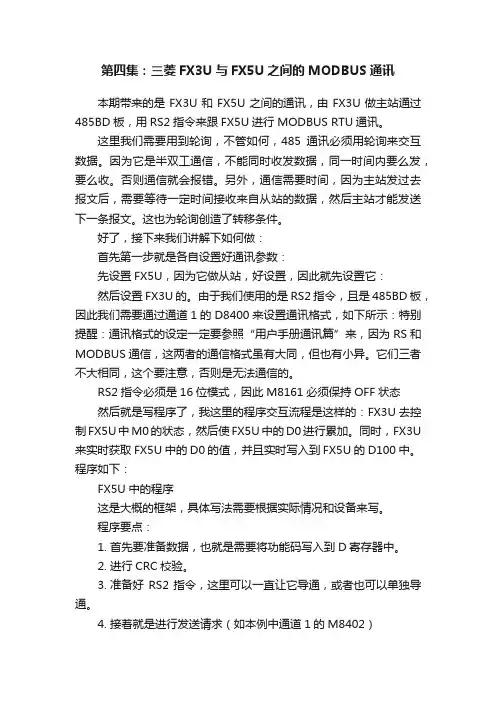 第四集：三菱 FX3U 与 FX5U 之间的 MODBUS 通讯

本期带来的是 FX3U 和 FX5U 之间的通讯，由 FX3U 做主站通过 485BD 板，用 RS2 指令来跟 FX5U 进行 MODBUS RTU 通讯。

这里我们需要用到轮询，不管如何，485 通讯必须用轮询来交互数据。因为它是半双工通信，不能同时收发数据，同一时间内要么发，要么收。否则通信就会报错。另外，通信需要时间，因为主站发过去报文后，需要等待一定时间接收来自从站的数据，然后主站才能发送下一条报文。这也为轮询创造了转移条件。

好了，接下来我们讲解下如何做：

首先第一步就是各自设置好通讯参数：

先设置 FX5U，因为它做从站，好设置，因此就先设置它：

然后设置 FX3U 的。由于我们使用的是 RS2 指令，且是 485BD 板，因此我们需要通过通道 1 的 D8400 来设置通讯格式，如下所示：特别提醒：通讯格式的设定一定要参照“用户手册通讯篇”来，因为 RS 和 MODBUS 通信，这两者的通信格式虽有大同，但也有小异。它们三者不大相同，这个要注意，否则是无法通信的。

RS2 指令必须是 16 位模式，因此 M8161 必须保持 OFF 状态

然后就是写程序了，我这里的程序交互流程是这样的：FX3U 去控制 FX5U 中 M0 的状态，然后使 FX5U 中的 D0 进行累加。同时，FX3U 来实时获取 FX5U 中的 D0 的值，并且实时写入到 FX5U 的 D100 中。程序如下：

FX5U 中的程序

这是大概的框架，具体写法需要根据实际情况和设备来写。

程序要点：

1. 首先要准备数据，也就是需要将功能码写入到 D 寄存器中。

2. 进行 CRC 校验。

3. 准备好 RS2 指令，这里可以一直让它导通，或者也可以单独导通。

4. 接着就是进行发送请求（如本例中通道 1 的 M8402）